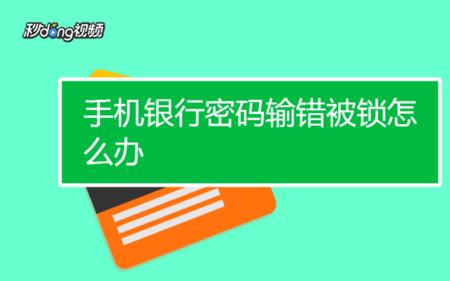 秒dong视频

手机银行密码输错被锁怎么办